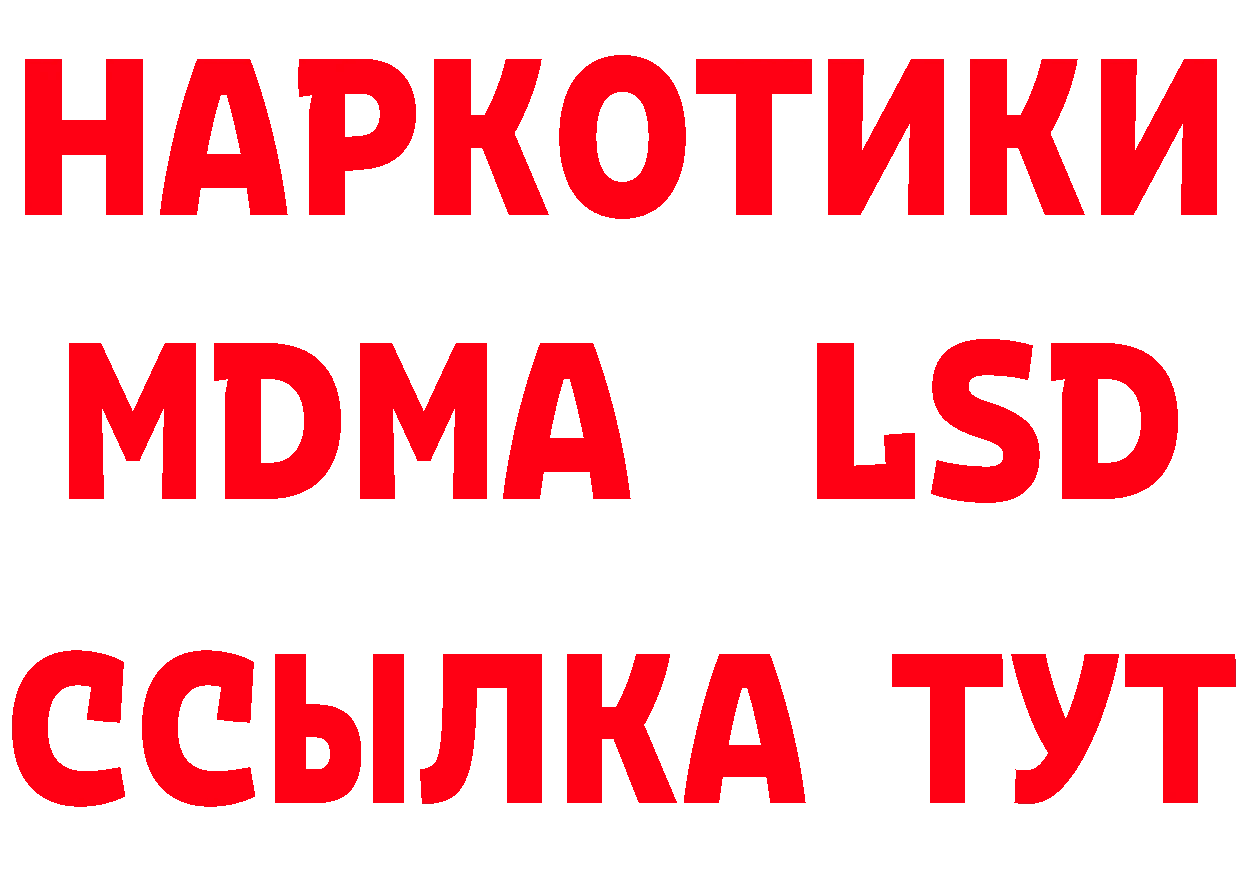 НАРКОТИКИ
MDMA LSD
ССЫЛКА ТУТ